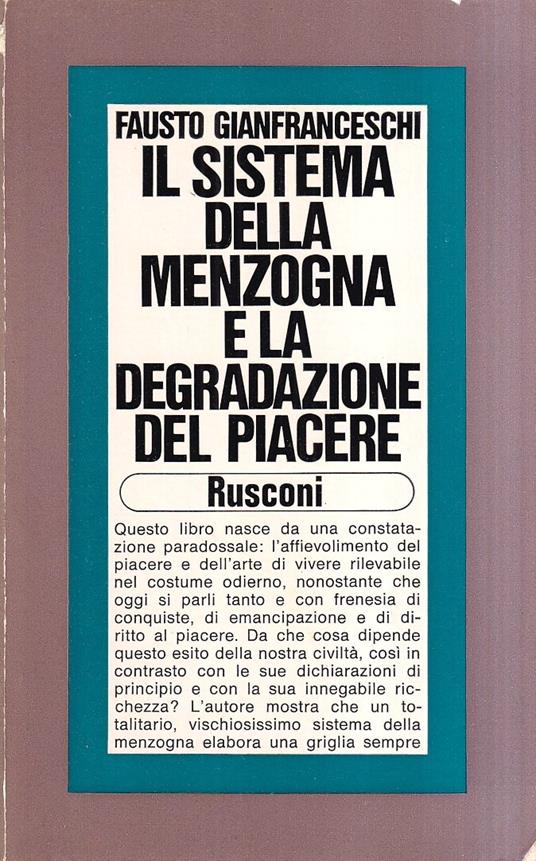 FAUSTO GIANFRANCESCHI

IL SISTEMA
DELLA
MENZOGNA
E LA
DEGRADAZIONE
DEL PIACERE

Rusconi

Questo libro nasce da una constatazione paradossale: l'affievolimento del piacere e dell'arte di vivere rilevabile nel costume odierno, nonostante che oggi si parli tanto e con frenesia di conquiste, di emancipazione e di diritto al piacere. Da che cosa dipende questo esito della nostra civiltà, così in contrasto con le sue dichiarazioni di principio e con la sua innegabile ricchezza? L'autore mostra che un totalitario, vischiosissimo sistema della menzogna elabora una griglia sempre